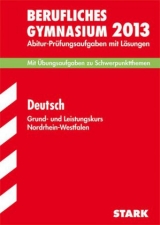 BERUFLICHES GYMNASIUM 2013
Abitur-Prüfungsaufgaben mit Lösungen

Mit Übungsaufgaben zu Schwerpunktthemen

Deutsch

Grund- und Leistungskurs
Nordrhein-Westfalen

STARK